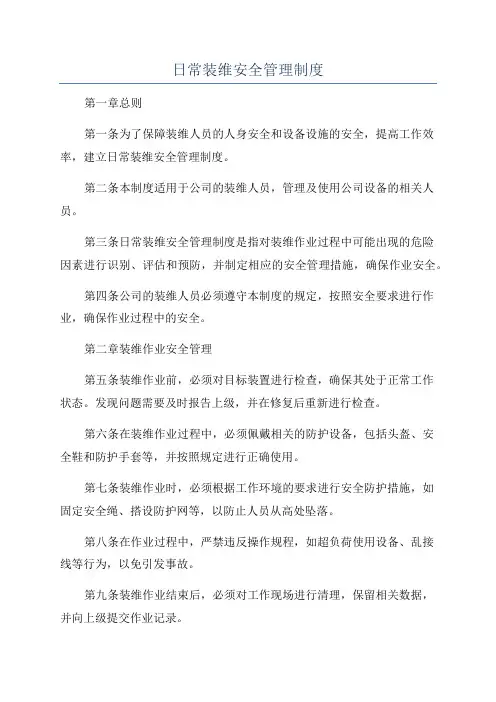 日常装维安全管理制度

第一章总则

第一条为了保障装维人员的人身安全和设备设施的安全，提高工作效率，建立日常装维安全管理制度。

第二条本制度适用于公司的装维人员，管理及使用公司设备的相关人员。

第三条日常装维安全管理制度是指对装维作业过程中可能出现的危险因素进行识别、评估和预防，并制定相应的安全管理措施，确保作业安全。

第四条公司的装维人员必须遵守本制度的规定，按照安全要求进行作业，确保作业过程中的安全。

第二章装维作业安全管理

第五条装维作业前，必须对目标装置进行检查，确保其处于正常工作状态。发现问题需要及时报告上级，并在修复后重新进行检查。

第六条在装维作业过程中，必须佩戴相关的防护设备，包括头盔、安全鞋和防护手套等，并按照规定进行正确使用。

第七条装维作业时，必须根据工作环境的要求进行安全防护措施，如固定安全绳、搭设防护网等，以防止人员从高处坠落。

第八条在作业过程中，严禁违反操作规程，如超负荷使用设备、乱接线等行为，以免引发事故。

第九条装维作业结束后，必须对工作现场进行清理，保留相关数据，并向上级提交作业记录。